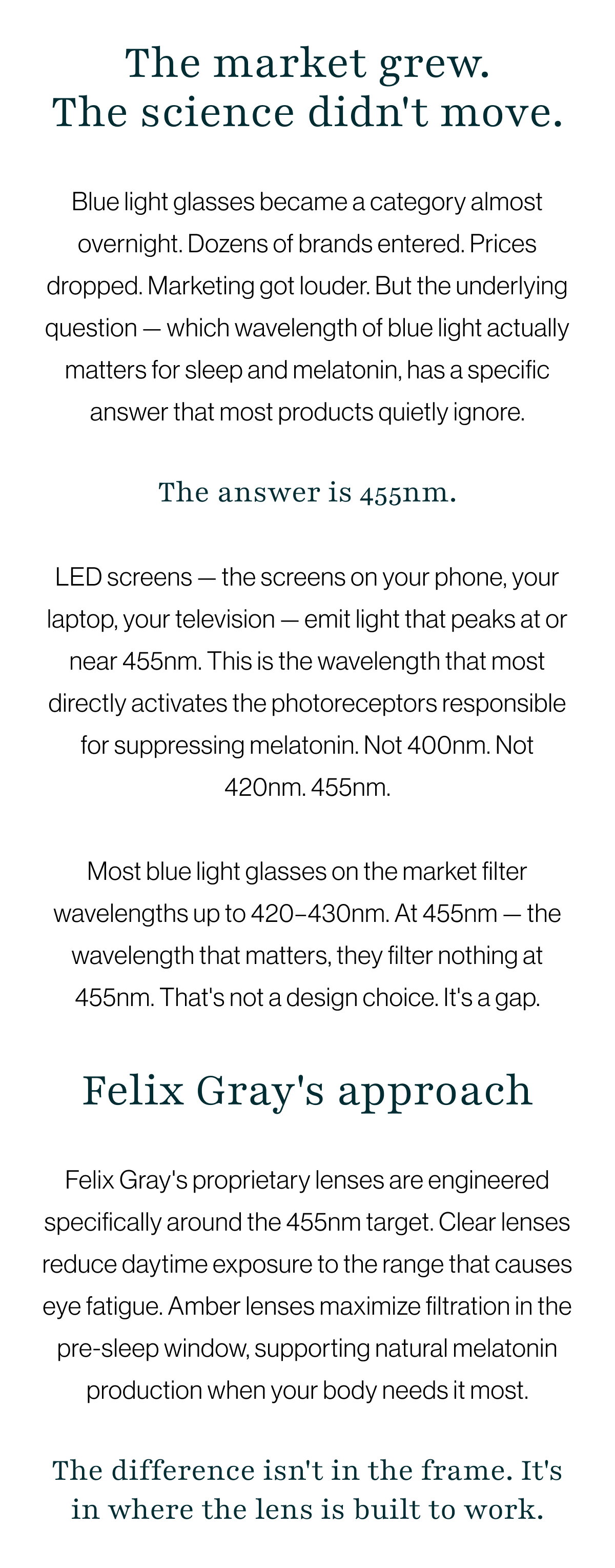 The market grew.
The science didn't move.

Blue light glasses became a category almost overnight. Dozens of brands entered. Prices dropped. Marketing got louder. But the underlying question — which wavelength of blue light actually matters for sleep and melatonin, has a specific answer that most products quietly ignore.

The answer is 455nm.

LED screens — the screens on your phone, your laptop, your television — emit light that peaks at or near 455nm. This is the wavelength that most directly activates the photoreceptors responsible for suppressing melatonin. Not 400nm. Not 420nm. 455nm.

Most blue light glasses on the market filter wavelengths up to 420–430nm. At 455nm — the wavelength that matters, they filter nothing at 455nm. That's not a design choice. It's a gap.

Felix Gray's approach

Felix Gray's proprietary lenses are engineered specifically around the 455nm target. Clear lenses reduce daytime exposure to the range that causes eye fatigue. Amber lenses maximize filtration in the pre-sleep window, supporting natural melatonin production when your body needs it most.

The difference isn't in the frame. It's in where the lens is built to work.